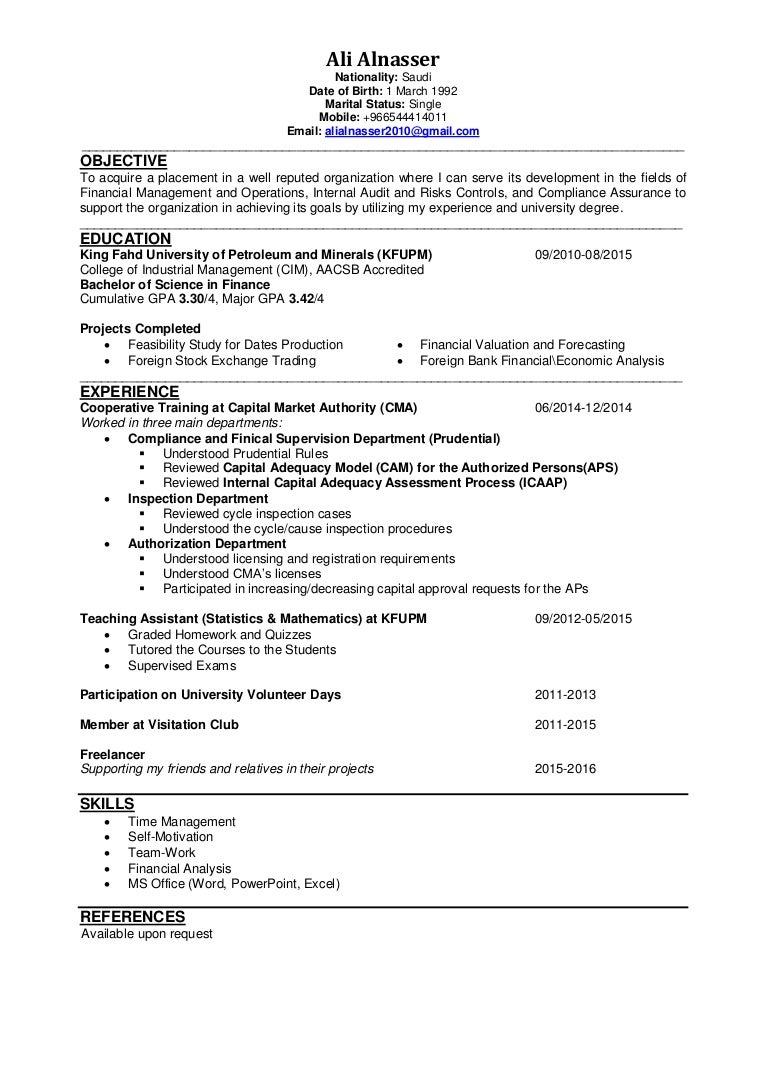 Ali Alnasser
Nationality: Saudi
Date of Birth: 1 March 1992
Marital Status: Single
Mobile: +966544414011
Email: alialnasser2010@gmail.com

OBJECTIVE
To acquire a placement in a well reputed organization where I can serve its development in the fields of Financial Management and Operations, Internal Audit and Risks Controls, and Compliance Assurance to support the organization in achieving its goals by utilizing my experience and university degree.

EDUCATION
King Fahd University of Petroleum and Minerals (KFUPM) 09/2010-08/2015
College of Industrial Management (CIM), AACSB Accredited
Bachelor of Science in Finance
Cumulative GPA 3.30/4, Major GPA 3.42/4

Projects Completed
• Feasibility Study for Dates Production
• Foreign Stock Exchange Trading
• Financial Valuation and Forecasting
• Foreign Bank Financial\Economic Analysis

EXPERIENCE
Cooperative Training at Capital Market Authority (CMA) 06/2014-12/2014
Worked in three main departments:
• Compliance and Finical Supervision Department (Prudential)
▪ Understood Prudential Rules
▪ Reviewed Capital Adequacy Model (CAM) for the Authorized Persons(APS)
▪ Reviewed Internal Capital Adequacy Assessment Process (ICAAP)
• Inspection Department
▪ Reviewed cycle inspection cases
▪ Understood the cycle/cause inspection procedures
• Authorization Department
▪ Understood licensing and registration requirements
▪ Understood CMA's licenses
▪ Participated in increasing/decreasing capital approval requests for the APs

Teaching Assistant (Statistics & Mathematics) at KFUPM 09/2012-05/2015
• Graded Homework and Quizzes
• Tutored the Courses to the Students
• Supervised Exams

Participation on University Volunteer Days 2011-2013

Member at Visitation Club 2011-2015

Freelancer
Supporting my friends and relatives in their projects 2015-2016

SKILLS
• Time Management
• Self-Motivation
• Team-Work
• Financial Analysis
• MS Office (Word, PowerPoint, Excel)

REFERENCES
Available upon request